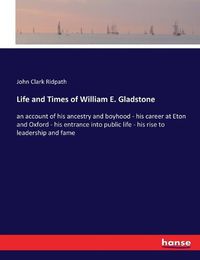 John Clark Ridpath

Life and Times of William E. Gladstone

an account of his ancestry and boyhood - his career at Eton and Oxford - his entrance into public life - his rise to leadership and fame

hanse